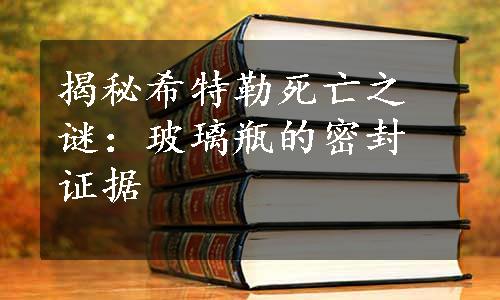 揭秘希特勒死亡之谜：玻璃瓶的密封证据